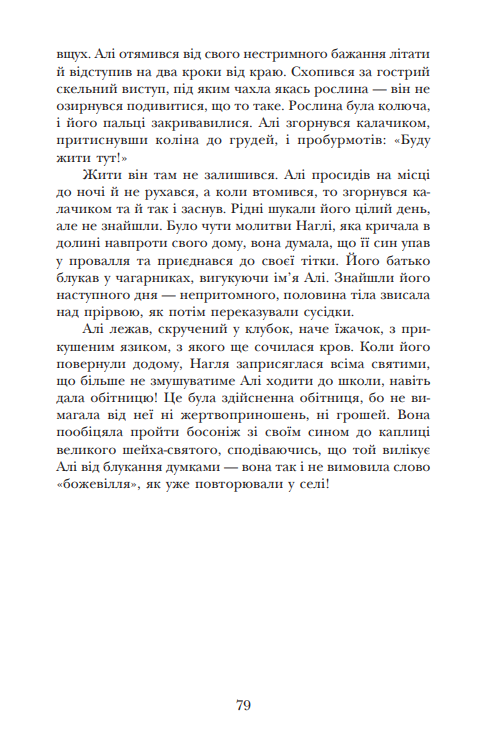 вщух. Алі отямився від свого нестримного бажання літати й відступив на два кроки від краю. Схопився за гострий скельний виступ, під яким чахла якась рослина — він не озирнувся подивитися, що то таке. Рослина була колюча, і його пальці закривавилися. Алі згорнувся калачиком, притиснувши коліна до грудей, і пробурмотів: «Буду жити тут!»

Жити він там не залишився. Алі просидів на місці до ночі й не рухався, а коли втомився, то згорнувся калачиком та й так і заснув. Рідні шукали його цілий день, але не знайшли. Було чути молитви Наглі, яка кричала в долині навпроти свого дому, вона думала, що її син упав у провалля та приєднався до своєї тітки. Його батько блукав у чагарниках, вигукуючи ім'я Алі. Знайшли його наступного дня — непритомного, половина тіла звисала над прірвою, як потім переказували сусідки.

Алі лежав, скручений у клубок, наче їжачок, з прикушеним язиком, з якого ще сочилася кров. Коли його повернули додому, Нагля заприсяглася всіма святими, що більше не змушуватиме Алі ходити до школи, навіть дала обітницю! Це була здійсненна обітниця, бо не вимагала від неї ні жертвоприношень, ні грошей. Вона пообіцяла пройти босоніж зі своїм сином до каплиці великого шейха-святого, сподіваючись, що той вилікує Алі від блукання думками — вона так і не вимовила слово «божевілля», як уже повторювали у селі!

79